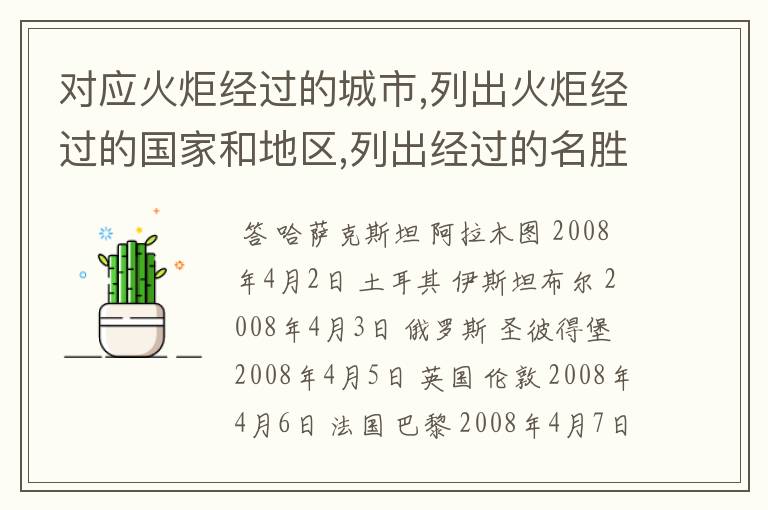 对应火炬经过的城市,列出火炬经过的国家和地区,列出经过的名胜

答 哈萨克斯坦 阿拉木图 2008年4月2日 土耳其 伊斯坦布尔 2008年4月3日 俄罗斯 圣彼得堡 2008年4月5日 英国 伦敦 2008年4月6日 法国 巴黎 2008年4月7日